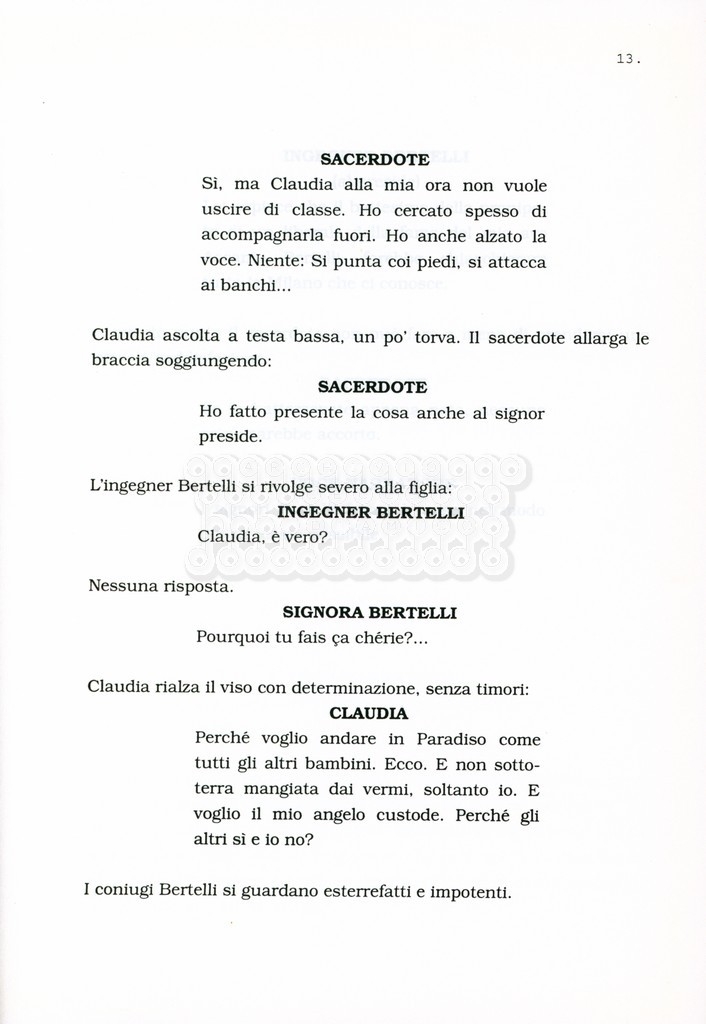 13.

SACERDOTE
Sì, ma Claudia alla mia ora non vuole uscire di classe. Ho cercato spesso di accompagnarla fuori. Ho anche alzato la voce. Niente: Si punta coi piedi, si attacca ai banchi...

Claudia ascolta a testa bassa, un po' torva. Il sacerdote allarga le braccia soggiungendo:

SACERDOTE
Ho fatto presente la cosa anche al signor preside.

L'ingegner Bertelli si rivolge severo alla figlia:

INGEGNER BERTELLI
Claudia, è vero?

Nessuna risposta.

SIGNORA BERTELLI
Pourquoi tu fais ça chérie?...

Claudia rialza il viso con determinazione, senza timori:

CLAUDIA
Perché voglio andare in Paradiso come tutti gli altri bambini. Ecco. E non sottoterra mangiata dai vermi, soltanto io. E voglio il mio angelo custode. Perché gli altri sì e io no?

I coniugi Bertelli si guardano esterrefatti e impotenti.